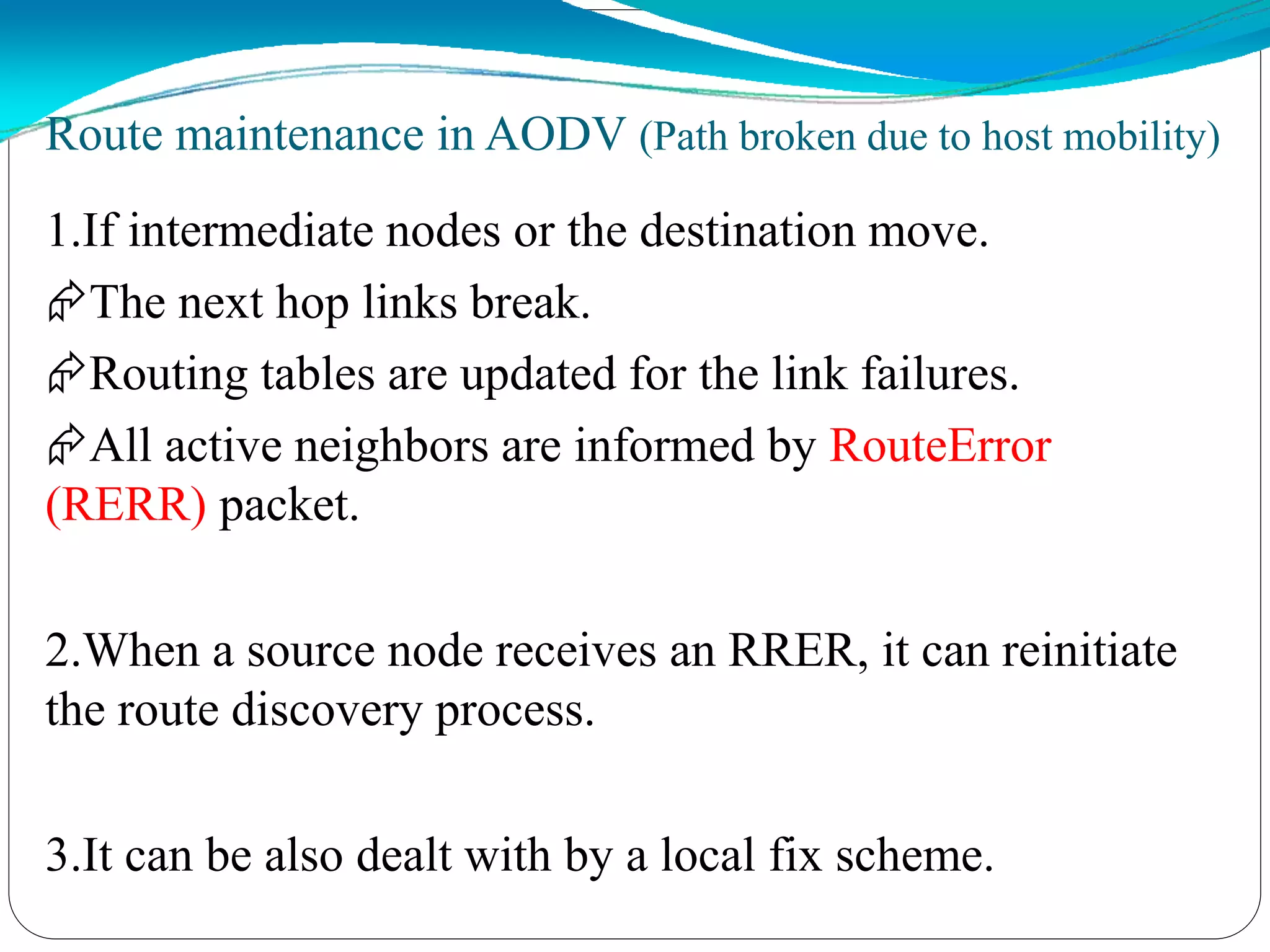 Route maintenance in AODV (Path broken due to host mobility)

1.If intermediate nodes or the destination move.

The next hop links break.

Routing tables are updated for the link failures.

All active neighbors are informed by RouteError (RERR) packet.

2.When a source node receives an RRER, it can reinitiate the route discovery process.

3.It can be also dealt with by a local fix scheme.